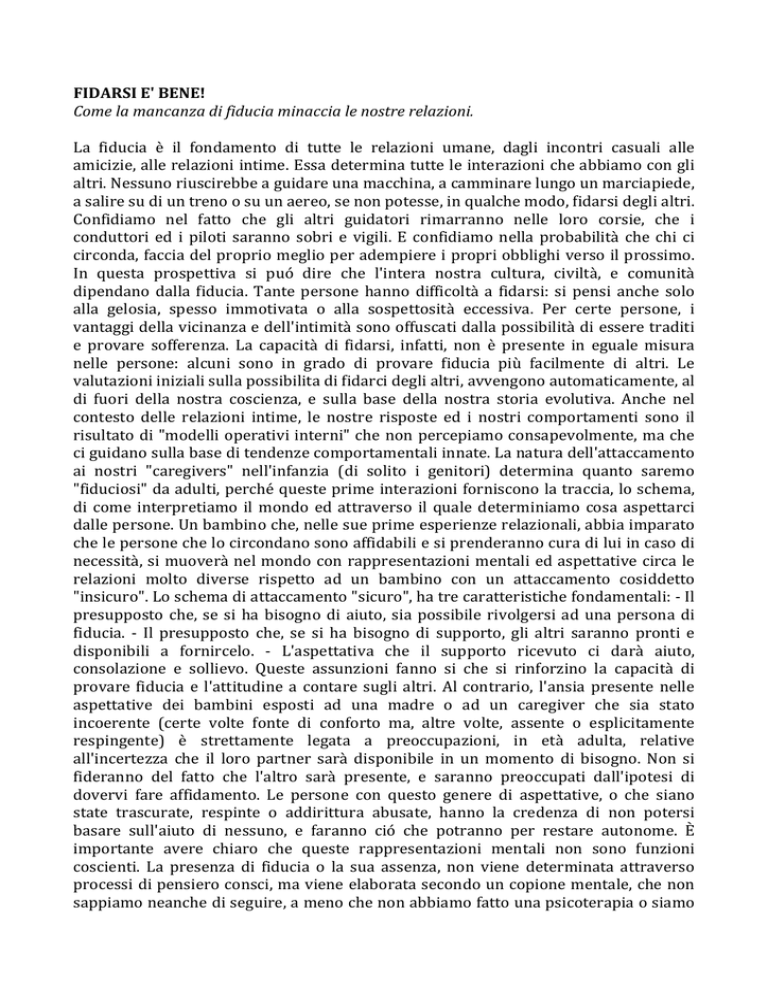 FIDARSI E' BENE!
Come la mancanza di fiducia minaccia le nostre relazioni.

La fiducia è il fondamento di tutte le relazioni umane, dagli incontri casuali alle amicizie, alle relazioni intime. Essa determina tutte le interazioni che abbiamo con gli altri. Nessuno riuscirebbe a guidare una macchina, a camminare lungo un marciapiede, a salire su di un treno o su un aereo, se non potesse, in qualche modo, fidarsi degli altri. Confidiamo nel fatto che gli altri guidatori rimarranno nelle loro corsie, che i conduttori ed i piloti saranno sobri e vigili. E confidiamo nella probabilità che chi ci circonda, faccia del proprio meglio per adempiere i propri obblighi verso il prossimo. In questa prospettiva si puó dire che l'intera nostra cultura, civiltà, e comunità dipendano dalla fiducia. Tante persone hanno difficoltà a fidarsi: si pensi anche solo alla gelosia, spesso immotivata o alla sospettosità eccessiva. Per certe persone, i vantaggi della vicinanza e dell'intimità sono offuscati dalla possibilità di essere traditi e provare sofferenza. La capacità di fidarsi, infatti, non è presente in eguale misura nelle persone: alcuni sono in grado di provare fiducia più facilmente di altri. Le valutazioni iniziali sulla possibilita di fidarci degli altri, avvengono automaticamente, al di fuori della nostra coscienza, e sulla base della nostra storia evolutiva. Anche nel contesto delle relazioni intime, le nostre risposte ed i nostri comportamenti sono il risultato di "modelli operativi interni" che non percepiamo consapevolmente, ma che ci guidano sulla base di tendenze comportamentali innate. La natura dell'attaccamento ai nostri "caregivers" nell'infanzia (di solito i genitori) determina quanto saremo "fiduciosi" da adulti, perché queste prime interazioni forniscono la traccia, lo schema, di come interpretiamo il mondo ed attraverso il quale determiniamo cosa aspettarci dalle persone. Un bambino che, nelle sue prime esperienze relazionali, abbia imparato che le persone che lo circondano sono affidabili e si prenderanno cura di lui in caso di necessità, si muoverà nel mondo con rappresentazioni mentali ed aspettative circa le relazioni molto diverse rispetto ad un bambino con un attaccamento cosiddetto "insicuro". Lo schema di attaccamento "sicuro", ha tre caratteristiche fondamentali: - Il presupposto che, se si ha bisogno di aiuto, sia possibile rivolgersi ad una persona di fiducia. - Il presupposto che, se si ha bisogno di supporto, gli altri saranno pronti e disponibili a fornircelo. - L'aspettativa che il supporto ricevuto ci darà aiuto, consolazione e sollievo. Queste assunzioni fanno si che si rinforzino la capacità di provare fiducia e l'attitudine a contare sugli altri. Al contrario, l'ansia presente nelle aspettative dei bambini esposti ad una madre o ad un caregiver che sia stato incoerente (certe volte fonte di conforto ma, altre volte, assente o esplicitamente respingente) è strettamente legata a preoccupazioni, in età adulta, relative all'incertezza che il loro partner sarà disponibile in un momento di bisogno. Non si fideranno del fatto che l'altro sarà presente, e saranno preoccupati dall'ipotesi di dovervi fare affidamento. Le persone con questo genere di aspettative, o che siano state trascurate, respinte o addirittura abusate, hanno la credenza di non potersi basare sull'aiuto di nessuno, e faranno ció che potranno per restare autonome. È importante avere chiaro che queste rappresentazioni mentali non sono funzioni coscienti. La presenza di fiducia o la sua assenza, non viene determinata attraverso processi di pensiero consci, ma viene elaborata secondo un copione mentale, che non sappiamo neanche di seguire, a meno che non abbiamo fatto una psicoterapia o siamo